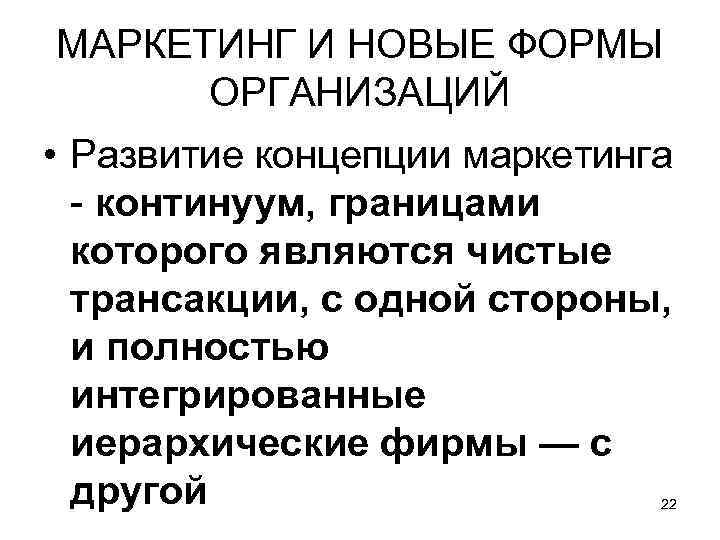 МАРКЕТИНГ И НОВЫЕ ФОРМЫ ОРГАНИЗАЦИЙ

• Развитие концепции маркетинга - континуум, границами которого являются чистые трансакции, с одной стороны, и полностью интегрированные иерархические фирмы — с другой

22